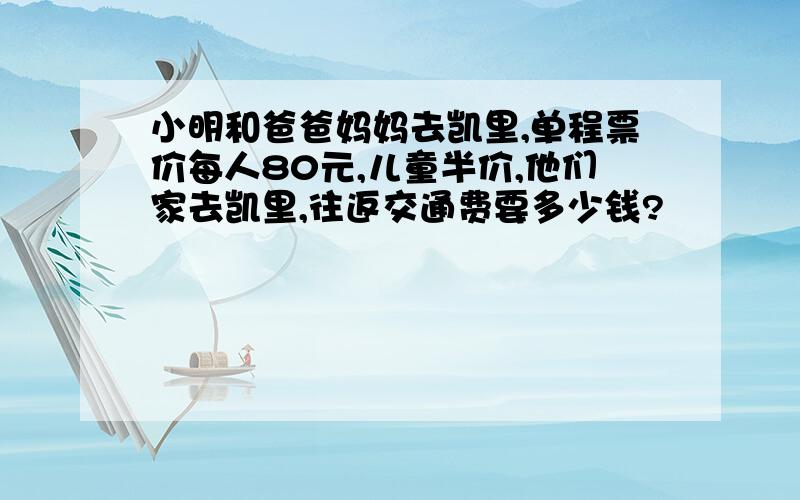 小明和爸爸妈妈去凯里,单程票价每人80元,儿童半价,他们家去凯里,往返交通费要多少钱?